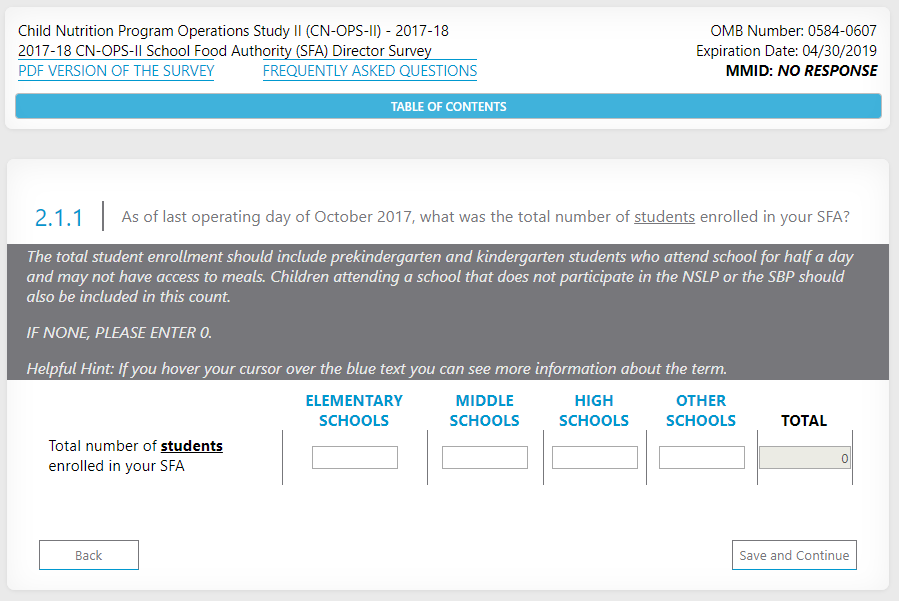 Child Nutrition Program Operations Study II (CN-OPS-II) - 2017-18
2017-18 CN-OPS-II School Food Authority (SFA) Director Survey
PDF VERSION OF THE SURVEY FREQUENTLY ASKED QUESTIONS

OMB Number: 0584-0607
Expiration Date: 04/30/2019
MMID: NO RESPONSE

TABLE OF CONTENTS

2.1.1 As of last operating day of October 2017, what was the total number of students enrolled in your SFA?

The total student enrollment should include prekindergarten and kindergarten students who attend school for half a day and may not have access to meals. Children attending a school that does not participate in the NSLP or the SBP should also be included in this count.

IF NONE, PLEASE ENTER 0.

Helpful Hint: If you hover your cursor over the blue text you can see more information about the term.

| | ELEMENTARY SCHOOLS | MIDDLE SCHOOLS | HIGH SCHOOLS | OTHER SCHOOLS | TOTAL |
|---|---|---|---|---|---|
| Total number of students enrolled in your SFA | | | | | 0 |

Back

Save and Continue